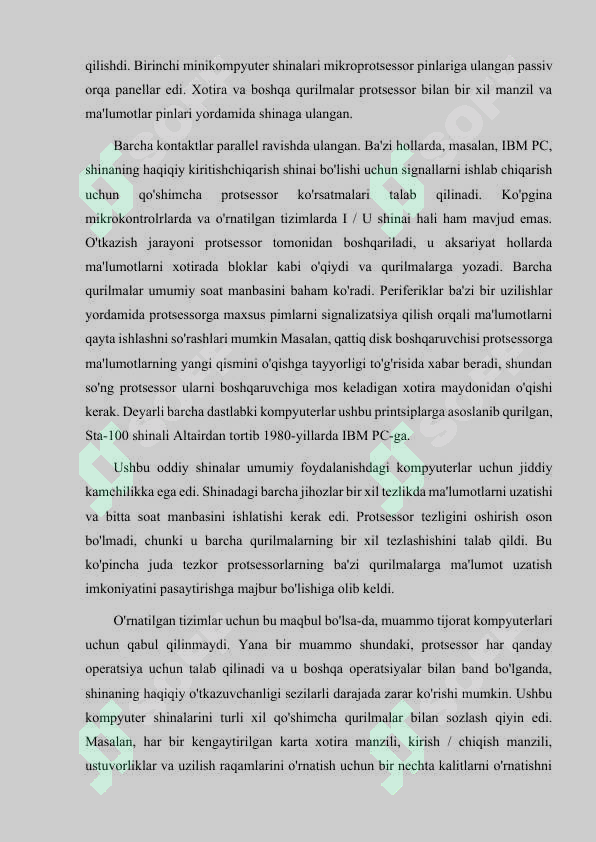 qilishdi. Birinchi minikompyuter shinalari mikroprotsessor pinlariga ulangan passiv orqa panellar edi. Xotira va boshqa qurilmalar protsessor bilan bir xil manzil va ma'lumotlar pinlari yordamida shinaga ulangan.

Barcha kontaktlar parallel ravishda ulangan. Ba'zi hollarda, masalan, IBM PC, shinaning haqiqiy kiritishchiqarish shinai bo'lishi uchun signallarni ishlab chiqarish uchun qo'shimcha protsessor ko'rsatmalari talab qilinadi. Ko'pgina mikrokontrolrlarda va o'rnatilgan tizimlarda I / U shinai hali ham mavjud emas. O'tkazish jarayoni protsessor tomonidan boshqariladi, u aksariyat hollarda ma'lumotlarni xotirada bloklar kabi o'qiydi va qurilmalarga yozadi. Barcha qurilmalar umumiy soat manbasini baham ko'radi. Periferiklar ba'zi bir uzilishlar yordamida protsessorga maxsus pimlarni signalizatsiya qilish orqali ma'lumotlarni qayta ishlashni so'rashlari mumkin Masalan, qattiq disk boshqaruvchisi protsessorga ma'lumotlarning yangi qismini o'qishga tayyorligi to'g'risida xabar beradi, shundan so'ng protsessor ularni boshqaruvchiga mos keladigan xotira maydonidan o'qishi kerak. Deyarli barcha dastlabki kompyuterlar ushbu printsiplarga asoslanib qurilgan, Sta-100 shinali Altairdan tortib 1980-yillarda IBM PC-ga.

Ushbu oddiy shinalar umumiy foydalanishdagi kompyuterlar uchun jiddiy kamchilikka ega edi. Shinadagi barcha jihozlar bir xil tezlikda ma'lumotlarni uzatishi va bitta soat manbasini ishlatishi kerak edi. Protsessor tezligini oshirish oson bo'lmadi, chunki u barcha qurilmalarning bir xil tezlashishini talab qildi. Bu ko'pincha juda tezkor protsessorlarning ba'zi qurilmalarga ma'lumot uzatish imkoniyatini pasaytirishga majbur bo'lishiga olib keldi.

O'rnatilgan tizimlar uchun bu maqbul bo'lsa-da, muammo tijorat kompyuterlari uchun qabul qilinmaydi. Yana bir muammo shundaki, protsessor har qanday operatsiya uchun talab qilinadi va u boshqa operatsiyalar bilan band bo'lganda, shinaning haqiqiy o'tkazuvchanligi sezilarli darajada zarar ko'rishi mumkin. Ushbu kompyuter shinalarini turli xil qo'shimcha qurilmalar bilan sozlash qiyin edi. Masalan, har bir kengaytirilgan karta xotira manzili, kirish / chiqish manzili, ustuvorliklar va uzilish raqamlarini o'rnatish uchun bir nechta kalitlarni o'rnatishni